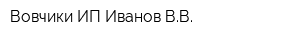 Вовчики ИП Иванов В.В.